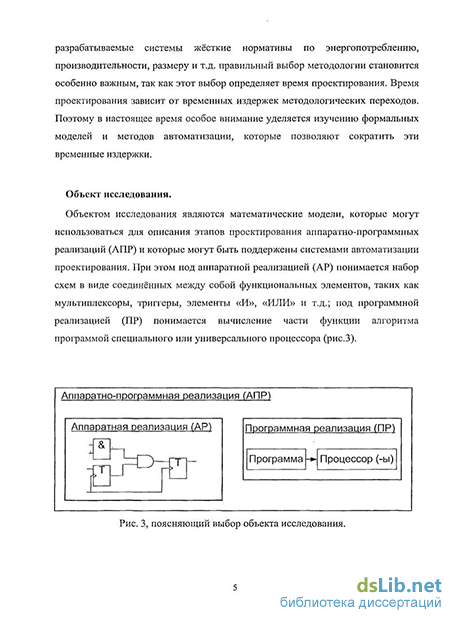 разрабатываемые системы жёсткие нормативы по энергопотреблению, производительности, размеру и т.д. правильный выбор методологии становится особенно важным, так как этот выбор определяет время проектирования. Время проектирования зависит от временных издержек методологических переходов. Поэтому в настоящее время особое внимание уделяется изучению формальных моделей и методов автоматизации, которые позволяют сократить эти временные издержки.

Объект исследования.

Объектом исследования являются математические модели, которые могут использоваться для описания этапов проектирования аппаратно-программных реализаций (АПР) и которые могут быть поддержены системами автоматизации проектирования. При этом под аппаратной реализацией (АР) понимается набор схем в виде соединённых между собой функциональных элементов, таких как мультиплексоры, триггеры, элементы «И», «ИЛИ» и т.д.; под программной реализацией (ПР) понимается вычисление части функции алгоритма программой специального или универсального процессора (рис.3).

Аппаратно-программная реализация (АПР)

Аппаратная реализация (АР)

&

T

T

Программная реализация (ПР)

Программа

Процессор (-ы)

Рис. 3, поясняющий выбор объекта исследования.

5

dsLib.net
библиотека диссертаций